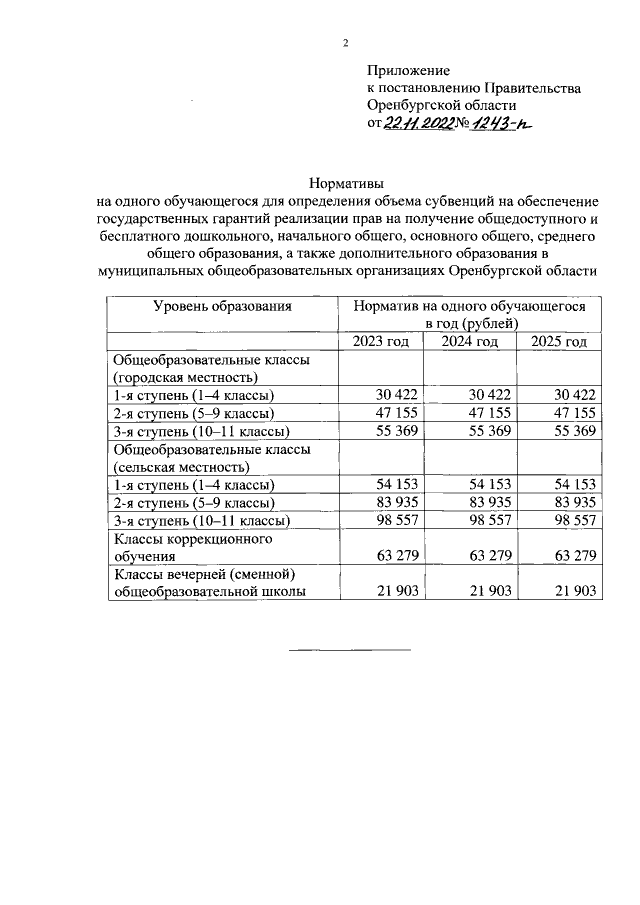 2

Приложение
к постановлению Правительства
Оренбургской области
от 22.11.2022 № 1243-п

Нормативы
на одного обучающегося для определения объема субвенций на обеспечение государственных гарантий реализации прав на получение общедоступного и бесплатного дошкольного, начального общего, основного общего, среднего общего образования, а также дополнительного образования в муниципальных общеобразовательных организациях Оренбургской области

| Уровень образования | Норматив на одного обучающегося в год (рублей) | | |
|---|---|---|---|
| | 2023 год | 2024 год | 2025 год |
| Общеобразовательные классы (городская местность) | | | |
| 1-я ступень (1–4 классы) | 30 422 | 30 422 | 30 422 |
| 2-я ступень (5–9 классы) | 47 155 | 47 155 | 47 155 |
| 3-я ступень (10–11 классы) | 55 369 | 55 369 | 55 369 |
| Общеобразовательные классы (сельская местность) | | | |
| 1-я ступень (1–4 классы) | 54 153 | 54 153 | 54 153 |
| 2-я ступень (5–9 классы) | 83 935 | 83 935 | 83 935 |
| 3-я ступень (10–11 классы) | 98 557 | 98 557 | 98 557 |
| Классы коррекционного обучения | 63 279 | 63 279 | 63 279 |
| Классы вечерней (сменной) общеобразовательной школы | 21 903 | 21 903 | 21 903 |